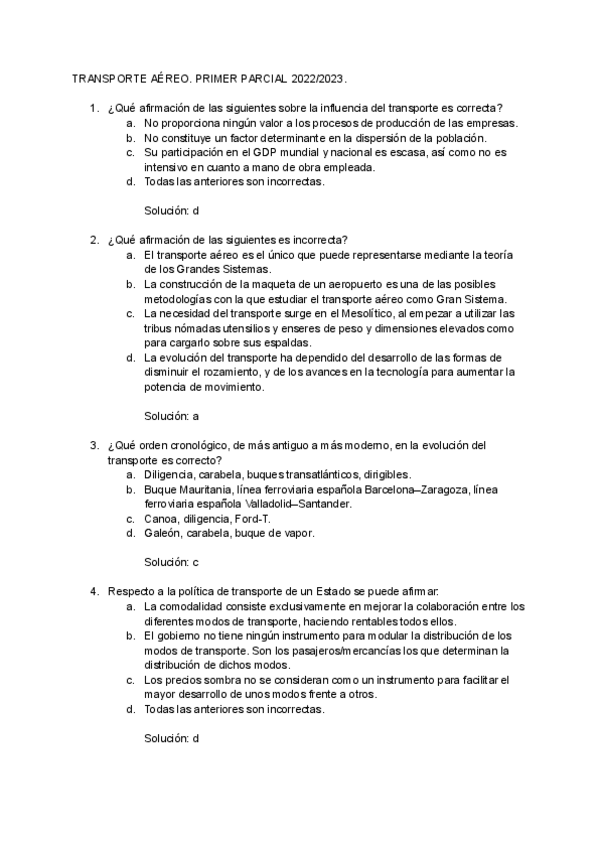 TRANSPORTE AÉREO. PRIMER PARCIAL 2022/2023.

1. ¿Qué afirmación de las siguientes sobre la influencia del transporte es correcta?
a. No proporciona ningún valor a los procesos de producción de las empresas.
b. No constituye un factor determinante en la dispersión de la población.
c. Su participación en el GDP mundial y nacional es escasa, así como no es intensivo en cuanto a mano de obra empleada.
d. Todas las anteriores son incorrectas.

Solución: d

2. ¿Qué afirmación de las siguientes es incorrecta?
a. El transporte aéreo es el único que puede representarse mediante la teoría de los Grandes Sistemas.
b. La construcción de la maqueta de un aeropuerto es una de las posibles metodologías con la que estudiar el transporte aéreo como Gran Sistema.
c. La necesidad del transporte surge en el Mesolítico, al empezar a utilizar las tribus nómadas utensilios y enseres de peso y dimensiones elevados como para cargarlo sobre sus espaldas.
d. La evolución del transporte ha dependido del desarrollo de las formas de disminuir el rozamiento, y de los avances en la tecnología para aumentar la potencia de movimiento.

Solución: a

3. ¿Qué orden cronológico, de más antiguo a más moderno, en la evolución del transporte es correcto?
a. Diligencia, carabela, buques transatlánticos, dirigibles.
b. Buque Mauritania, línea ferroviaria española Barcelona–Zaragoza, línea ferroviaria española Valladolid–Santander.
c. Canoa, diligencia, Ford-T.
d. Galeón, carabela, buque de vapor.

Solución: c

4. Respecto a la política de transporte de un Estado se puede afirmar:
a. La comodalidad consiste exclusivamente en mejorar la colaboración entre los diferentes modos de transporte, haciendo rentables todos ellos.
b. El gobierno no tiene ningún instrumento para modular la distribución de los modos de transporte. Son los pasajeros/mercancías los que determinan la distribución de dichos modos.
c. Los precios sombra no se consideran como un instrumento para facilitar el mayor desarrollo de unos modos frente a otros.
d. Todas las anteriores son incorrectas.

Solución: d